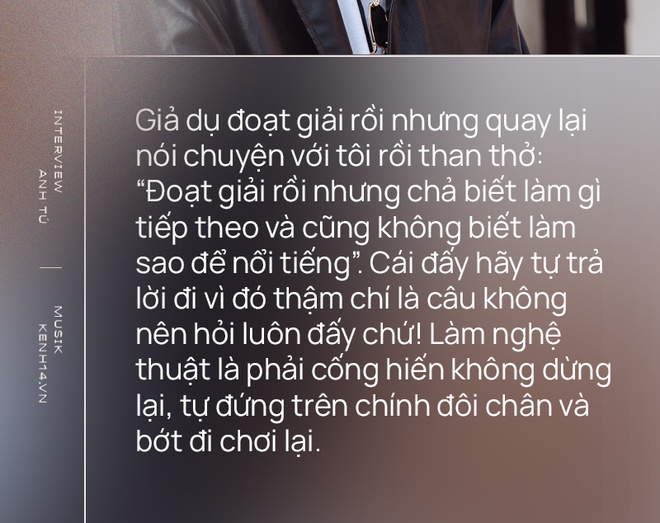 INTERVIEW
ANH TÚ

MUSIK
KENH14.VN

Giả dụ đoạt giải rồi nhưng quay lại nói chuyện với tôi rồi than thở: “Đoạt giải rồi nhưng chả biết làm gì tiếp theo và cũng không biết làm sao để nổi tiếng”. Cái đấy hãy tự trả lời đi vì đó thậm chí là câu không nên hỏi luôn đấy chứ! Làm nghệ thuật là phải cống hiến không dừng lại, tự đứng trên chính đôi chân và bớt đi chơi lại.